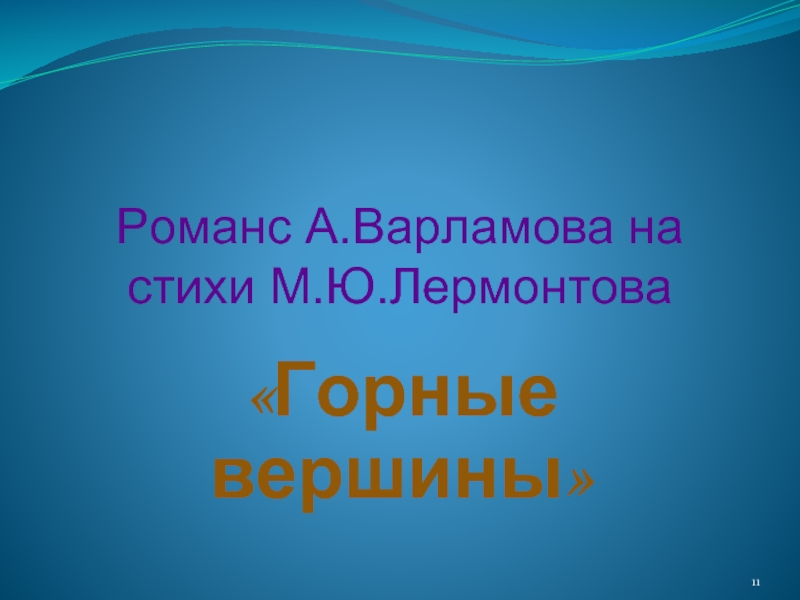 Романс А.Варламова на стихи М.Ю.Лермонтова

«Горные вершины»

11